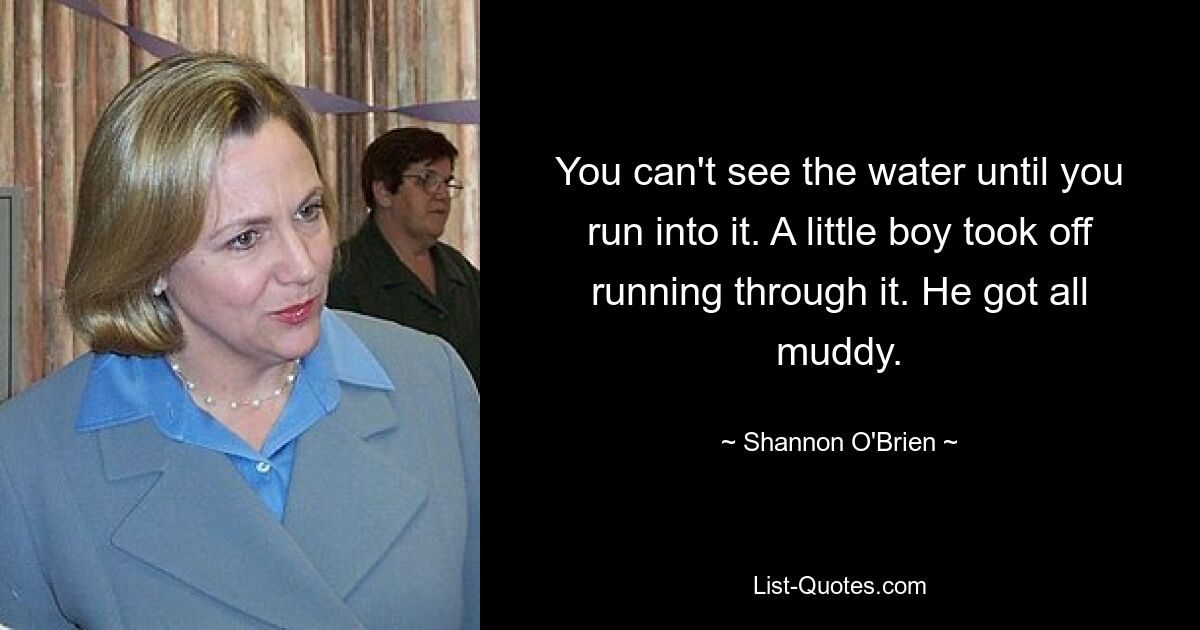 You can't see the water until you run into it. A little boy took off running through it. He got all muddy.

~ Shannon O'Brien ~

List-Quotes.com